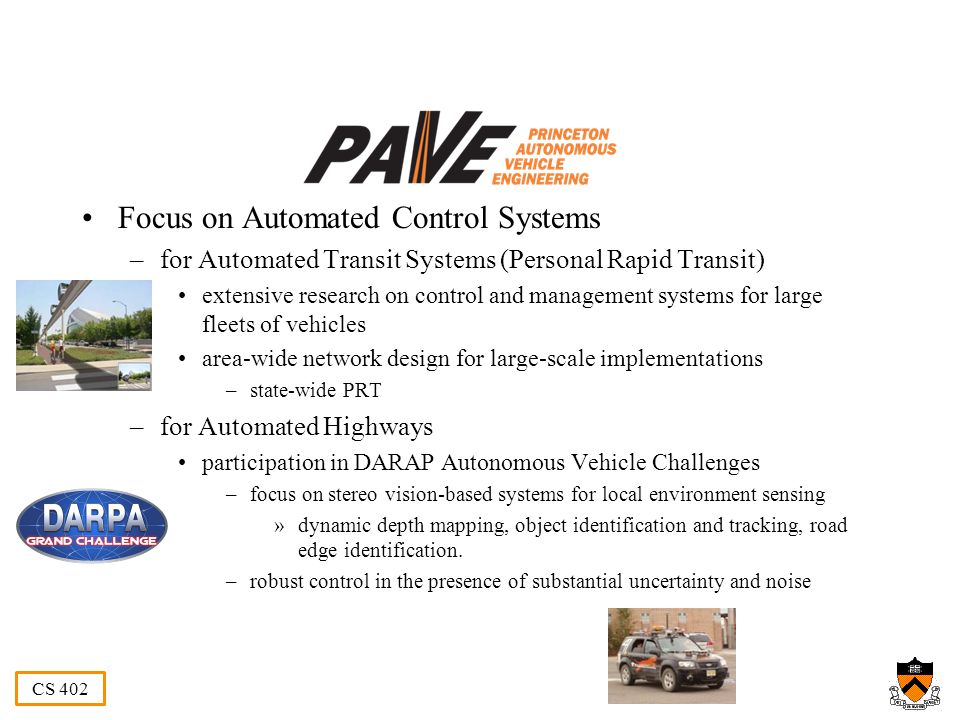 PAVE PRINCETON AUTONOMOUS VEHICLE ENGINEERING

• Focus on Automated Control Systems
– for Automated Transit Systems (Personal Rapid Transit)
• extensive research on control and management systems for large fleets of vehicles
• area-wide network design for large-scale implementations
– state-wide PRT
– for Automated Highways
• participation in DARAP Autonomous Vehicle Challenges
– focus on stereo vision-based systems for local environment sensing
» dynamic depth mapping, object identification and tracking, road edge identification.
– robust control in the presence of substantial uncertainty and noise

DARPA GRAND CHALLENGE

CS 402